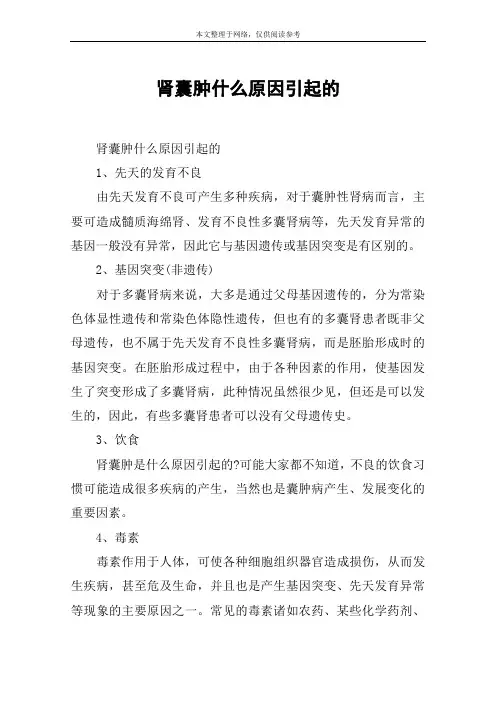 本文整理于网络，仅供阅读参考

肾囊肿什么原因引起的

肾囊肿什么原因引起的

1、先天的发育不良

由先天发育不良可产生多种疾病，对于囊肿性肾病而言，主要可造成髓质海绵肾、发育不良性多囊肾病等，先天发育异常的基因一般没有异常，因此它与基因遗传或基因突变是有区别的。

2、基因突变(非遗传)

对于多囊肾病来说，大多是通过父母基因遗传的，分为常染色体显性遗传和常染色体隐性遗传，但也有的多囊肾患者既非父母遗传，也不属于先天发育不良性多囊肾病，而是胚胎形成时的基因突变。在胚胎形成过程中，由于各种因素的作用，使基因发生了突变形成了多囊肾病，此种情况虽然很少见，但还是可以发生的，因此，有些多囊肾患者可以没有父母遗传史。

3、饮食

肾囊肿是什么原因引起的?可能大家都不知道，不良的饮食习惯可能造成很多疾病的产生，当然也是囊肿病产生、发展变化的重要因素。

4、毒素

毒素作用于人体，可使各种细胞组织器官造成损伤，从而发生疾病，甚至危及生命，并且也是产生基因突变、先天发育异常等现象的主要原因之一。常见的毒素诸如农药、某些化学药剂、